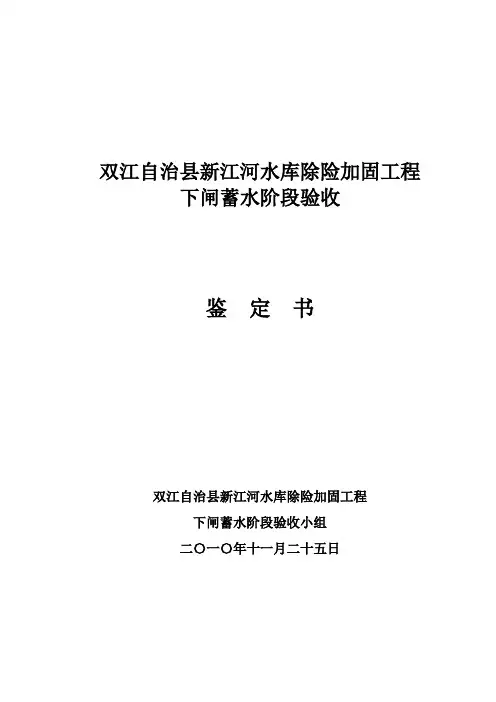 双江自治县新江河水库除险加固工程
下闸蓄水阶段验收

鉴 定 书

双江自治县新江河水库除险加固工程
下闸蓄水阶段验收小组
二〇一〇年十一月二十五日